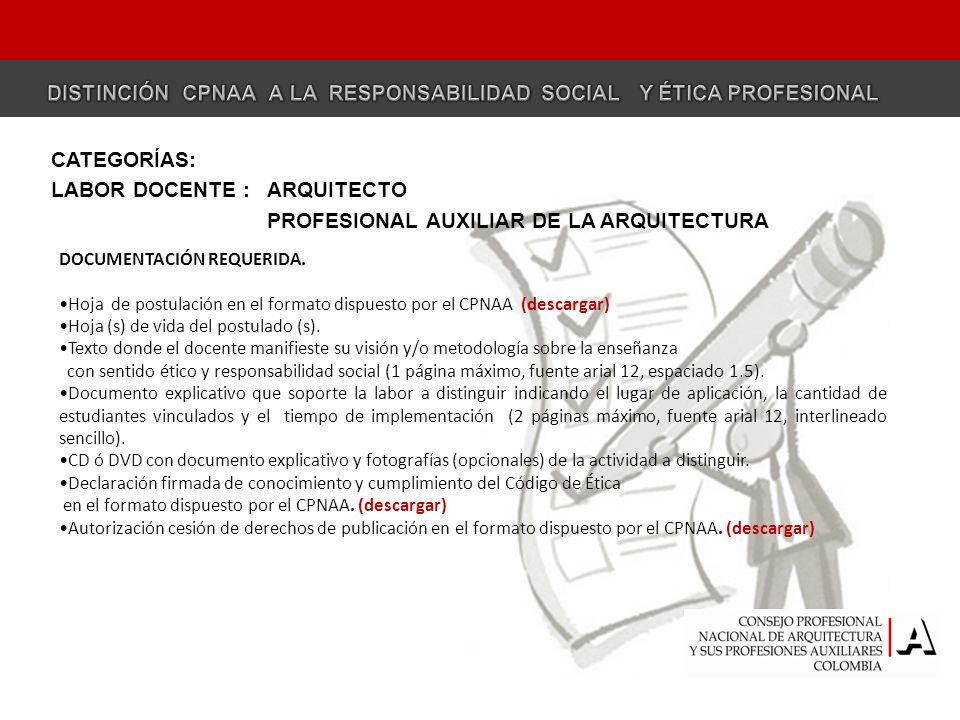 DISTINCIÓN CPNAA A LA RESPONSABILIDAD SOCIAL Y ÉTICA PROFESIONAL

CATEGORÍAS:
LABOR DOCENTE : ARQUITECTO
PROFESIONAL AUXILIAR DE LA ARQUITECTURA

DOCUMENTACIÓN REQUERIDA.

•Hoja de postulación en el formato dispuesto por el CPNAA (descargar)
•Hoja (s) de vida del postulado (s).
•Texto donde el docente manifieste su visión y/o metodología sobre la enseñanza con sentido ético y responsabilidad social (1 página máximo, fuente arial 12, espaciado 1.5).
•Documento explicativo que soporte la labor a distinguir indicando el lugar de aplicación, la cantidad de estudiantes vinculados y el tiempo de implementación (2 páginas máximo, fuente arial 12, interlineado sencillo).
•CD ó DVD con documento explicativo y fotografías (opcionales) de la actividad a distinguir.
•Declaración firmada de conocimiento y cumplimiento del Código de Ética en el formato dispuesto por el CPNAA. (descargar)
•Autorización cesión de derechos de publicación en el formato dispuesto por el CPNAA. (descargar)

CONSEJO PROFESIONAL
NACIONAL DE ARQUITECTURA
Y SUS PROFESIONES AUXILIARES
COLOMBIA